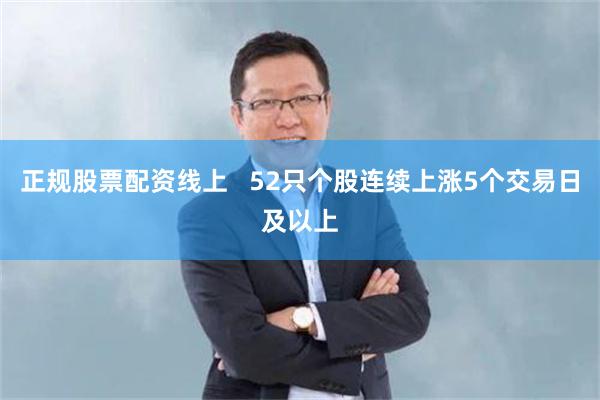 正规股票配资线上　52只个股连续上涨5个交易日及以上